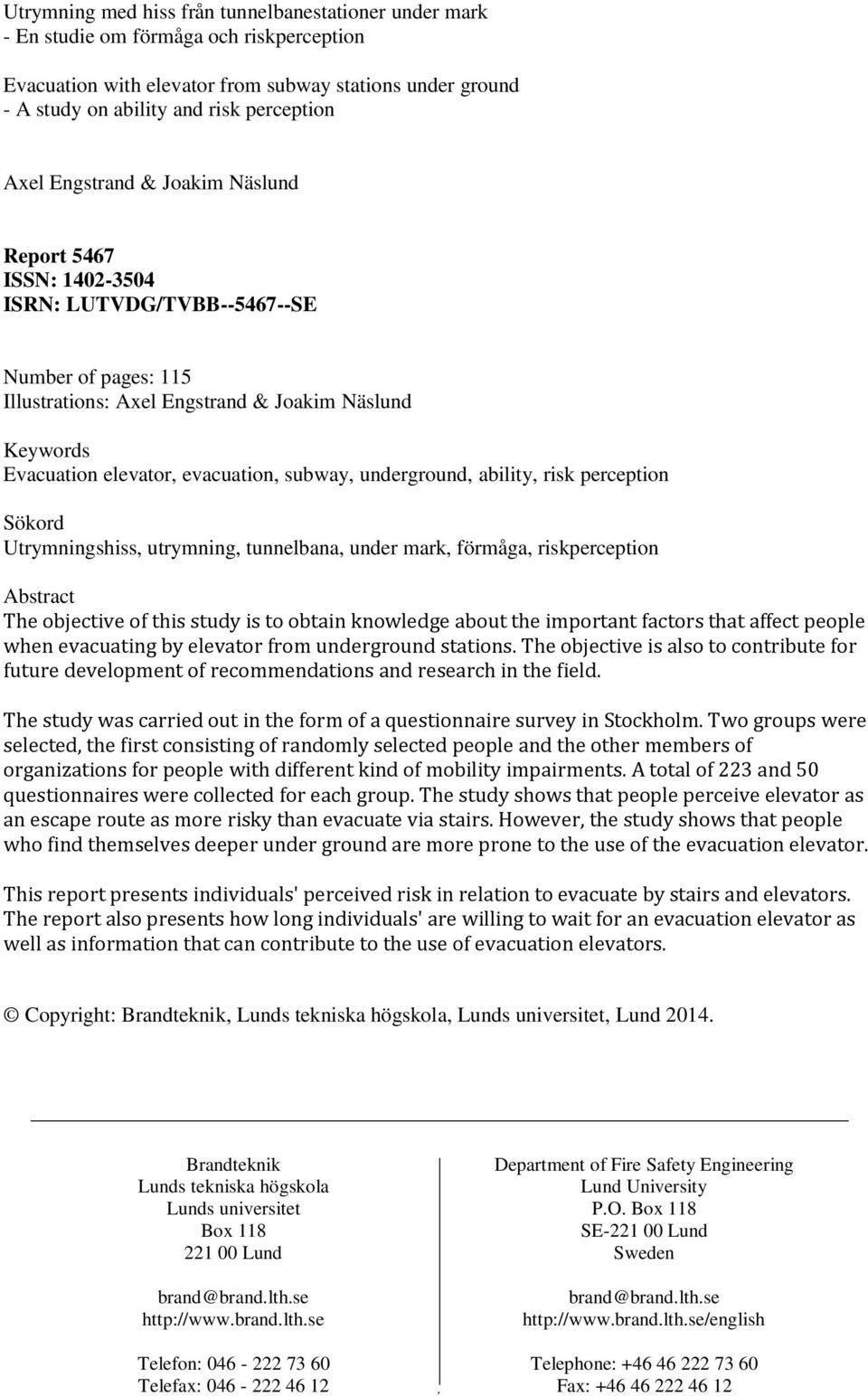 Utrymning med hiss från tunnelbanestationer under mark
- En studie om förmåga och riskperception

Evacuation with elevator from subway stations under ground
- A study on ability and risk perception

Axel Engstrand & Joakim Näslund

Report 5467
ISSN: 1402-3504
ISRN: LUTVDG/TVBB--5467--SE

Number of pages: 115
Illustrations: Axel Engstrand & Joakim Näslund

Keywords
Evacuation elevator, evacuation, subway, underground, ability, risk perception

Sökord
Utrymningshiss, utrymning, tunnelbana, under mark, förmåga, riskperception

Abstract
The objective of this study is to obtain knowledge about the important factors that affect people when evacuating by elevator from underground stations. The objective is also to contribute for future development of recommendations and research in the field.

The study was carried out in the form of a questionnaire survey in Stockholm. Two groups were selected, the first consisting of randomly selected people and the other members of organizations for people with different kind of mobility impairments. A total of 223 and 50 questionnaires were collected for each group. The study shows that people perceive elevator as an escape route as more risky than evacuate via stairs. However, the study shows that people who find themselves deeper under ground are more prone to the use of the evacuation elevator.

This report presents individuals' perceived risk in relation to evacuate by stairs and elevators. The report also presents how long individuals' are willing to wait for an evacuation elevator as well as information that can contribute to the use of evacuation elevators.

© Copyright: Brandteknik, Lunds tekniska högskola, Lunds universitet, Lund 2014.

Brandteknik
Lunds tekniska högskola
Lunds universitet
Box 118
221 00 Lund

brand@brand.lth.se
http://www.brand.lth.se

Telefon: 046 - 222 73 60
Telefax: 046 - 222 46 12

Department of Fire Safety Engineering
Lund University
P.O. Box 118
SE-221 00 Lund
Sweden

brand@brand.lth.se
http://www.brand.lth.se/english

Telephone: +46 46 222 73 60
Fax: +46 46 222 46 12